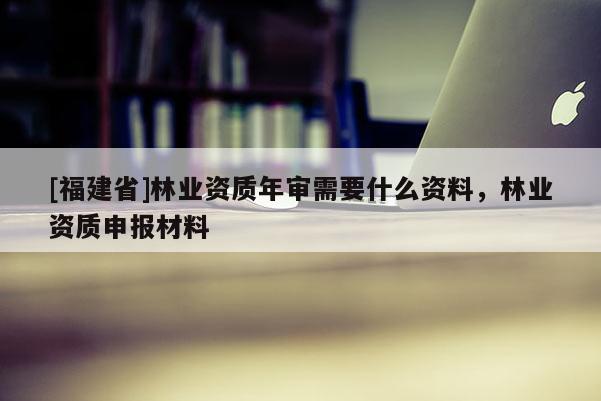 [福建省]林业资质年审需要什么资料，林业资质申报材料